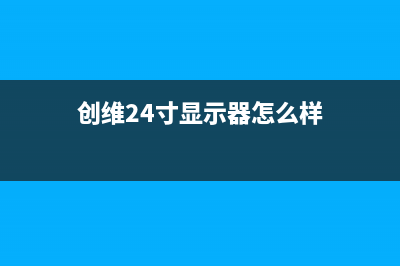 创维24寸显示器怎么样